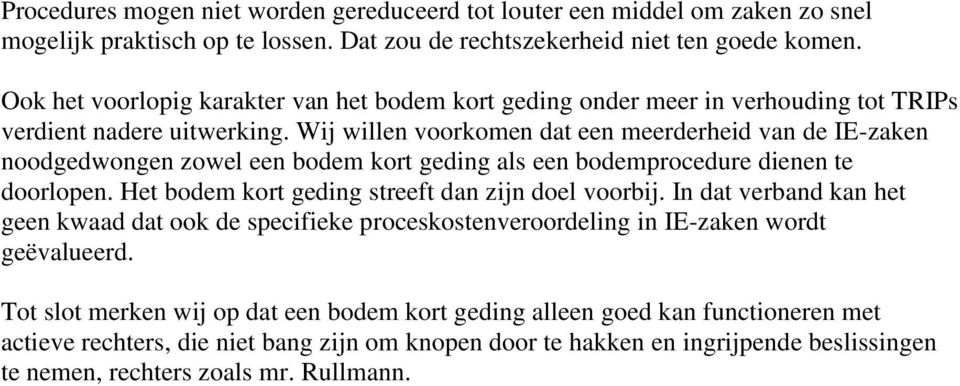 Procedures mogen niet worden gereduceerd tot louter een middel om zaken zo snel mogelijk praktisch op te lossen. Dat zou de rechtszekerheid niet ten goede komen.

Ook het voorlopig karakter van het bodem kort geding onder meer in verhouding tot TRIPs verdient nadere uitwerking. Wij willen voorkomen dat een meerderheid van de IE-zaken noodgedwongen zowel een bodem kort geding als een bodemprocedure dienen te doorlopen. Het bodem kort geding streeft dan zijn doel voorbij. In dat verband kan het geen kwaad dat ook de specifieke proceskostenveroordeling in IE-zaken wordt geëvalueerd.

Tot slot merken wij op dat een bodem kort geding alleen goed kan functioneren met actieve rechters, die niet bang zijn om knopen door te hakken en ingrijpende beslissingen te nemen, rechters zoals mr. Rullmann.